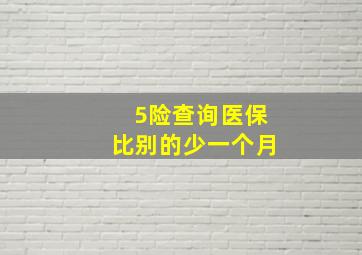 5险查询医保
比别的少一个月